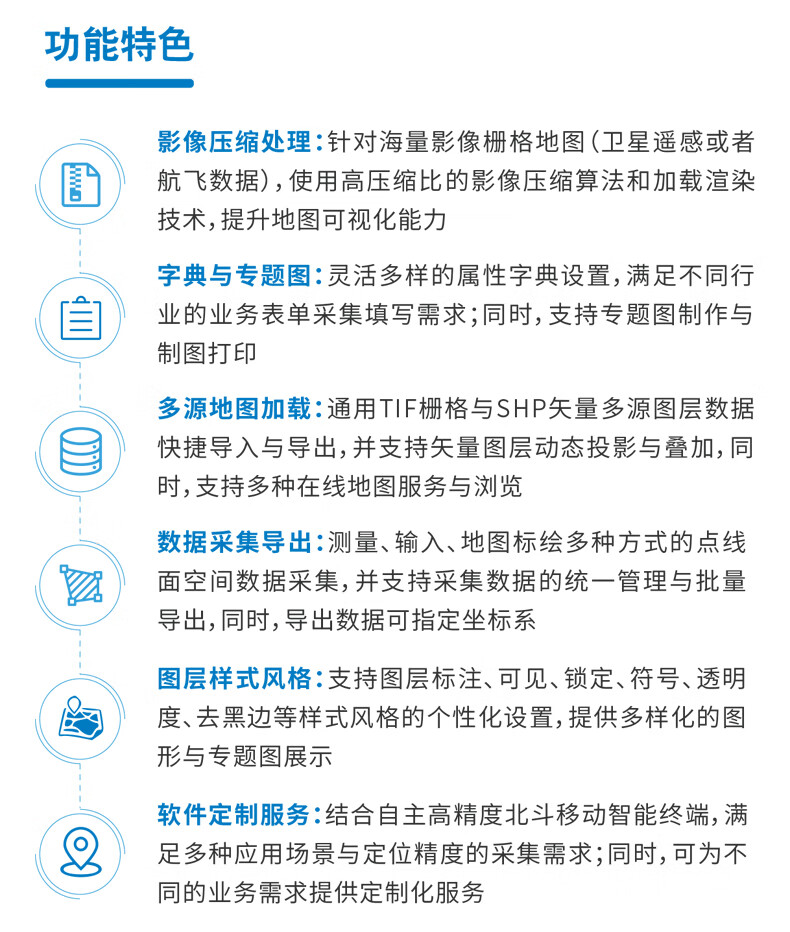 功能特色

影像压缩处理：针对海量影像栅格地图（卫星遥感或者航飞数据），使用高压缩比的影像压缩算法和加载渲染技术，提升地图可视化能力

字典与专题图：灵活多样的属性字典设置，满足不同行业的业务表单采集填写需求；同时，支持专题图制作与制图打印

多源地图加载：通用TIF栅格与SHP矢量多源图层数据快捷导入与导出，并支持矢量图层动态投影与叠加，同时，支持多种在线地图服务与浏览

数据采集导出：测量、输入、地图标绘多种方式的点线面空间数据采集，并支持采集数据的统一管理与批量导出，同时，导出数据可指定坐标系

图层样式风格：支持图层标注、可见、锁定、符号、透明度、去黑边等样式风格的个性化设置，提供多样化的图形与专题图展示

软件定制服务：结合自主高精度北斗移动智能终端，满足多种应用场景与定位精度的采集需求；同时，可为不同的业务需求提供定制化服务